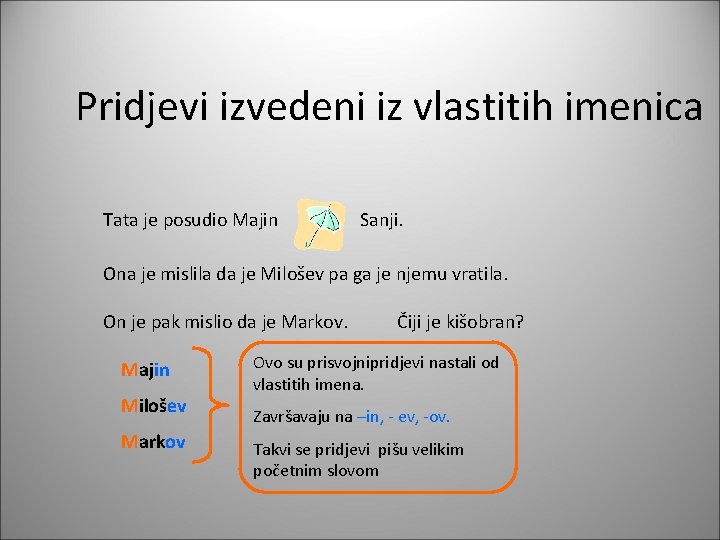 Pridjevi izvedeni iz vlastitih imenica

Tata je posudio Majin Sanji.

Ona je mislila da je Milošev pa ga je njemu vratila.

On je pak mislio da je Markov. Čiji je kišobran?

Majin

Milošev

Markov

Ovo su prisvojnipridjevi nastali od vlastitih imena.

Završavaju na –in, - ev, -ov.

Takvi se pridjevi pišu velikim početnim slovom